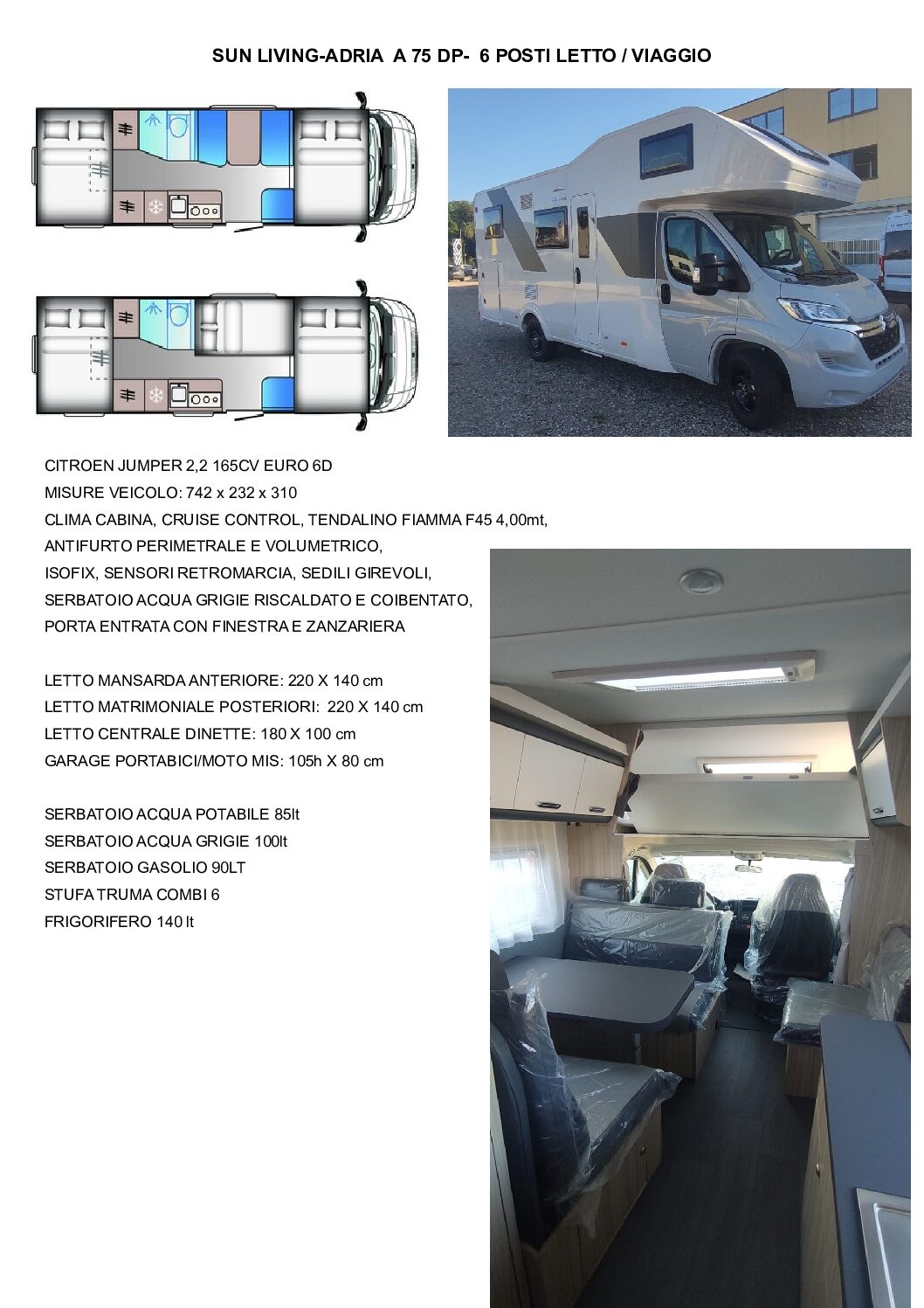 SUN LIVING-ADRIA A 75 DP- 6 POSTI LETTO / VIAGGIO

CITROEN JUMPER 2,2 165CV EURO 6D
MISURE VEICOLO: 742 x 232 x 310
CLIMA CABINA, CRUISE CONTROL, TENDALINO FIAMMA F45 4,00mt,
ANTIFURTO PERIMETRALE E VOLUMETRICO,
ISOFIX, SENSORI RETROMARCIA, SEDILI GIREVOLI,
SERBATOIO ACQUA GRIGIE RISCALDATO E COIBENTATO,
PORTA ENTRATA CON FINESTRA E ZANZARIERA

LETTO MANSARDA ANTERIORE: 220 X 140 cm
LETTO MATRIMONIALE POSTERIORI: 220 X 140 cm
LETTO CENTRALE DINETTE: 180 X 100 cm
GARAGE PORTABICI/MOTO MIS: 105h X 80 cm

SERBATOIO ACQUA POTABILE 85lt
SERBATOIO ACQUA GRIGIE 100lt
SERBATOIO GASOLIO 90LT
STUFA TRUMA COMBI 6
FRIGORIFERO 140 lt